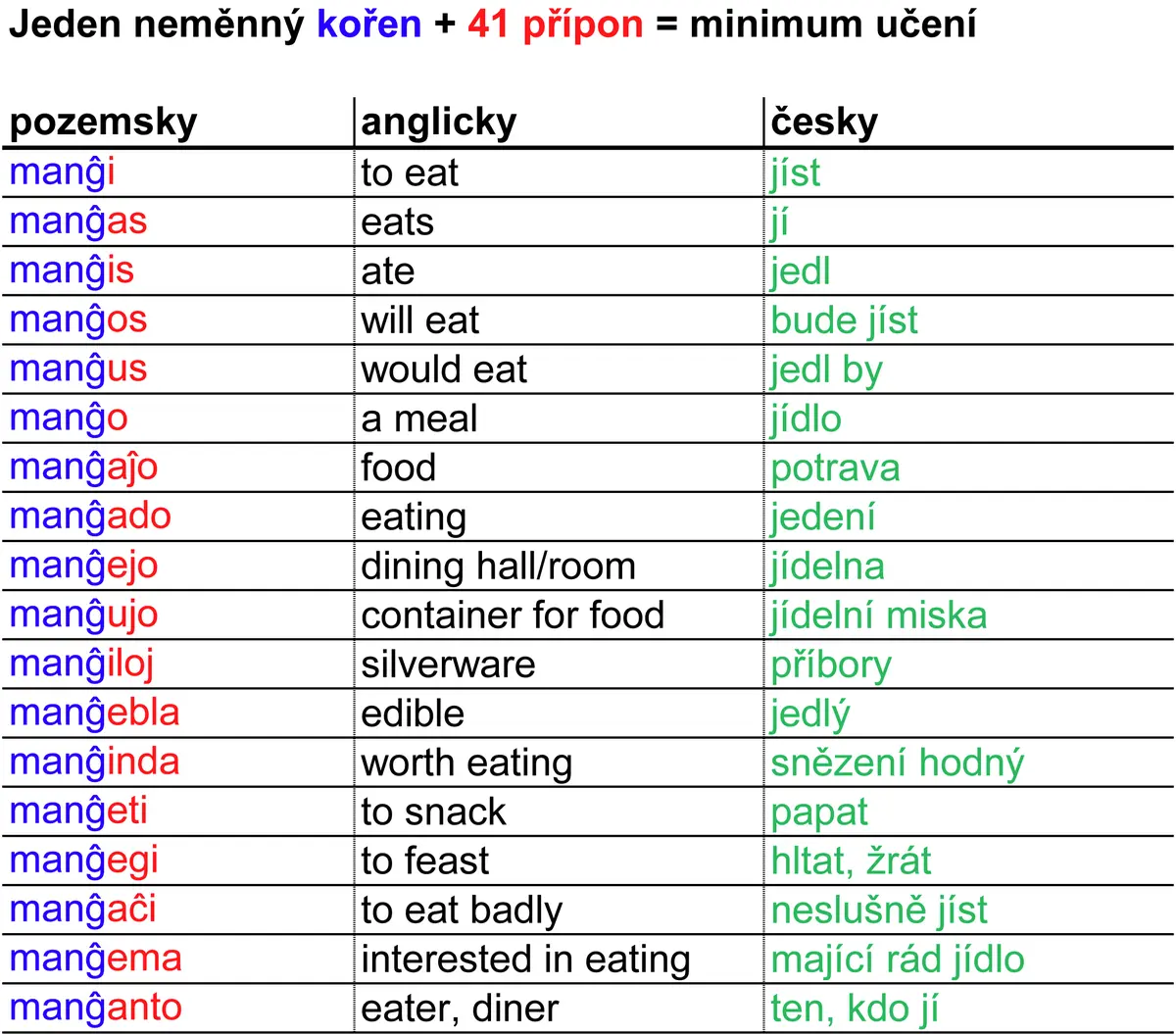 Jeden neměnný kořen + 41 přípon = minimum učení

| pozemsky | anglicky | česky |
|---|---|---|
| manĝi | to eat | jíst |
| manĝas | eats | jí |
| manĝis | ate | jedl |
| manĝos | will eat | bude jíst |
| manĝus | would eat | jedl by |
| manĝo | a meal | jídlo |
| manĝaĵo | food | potrava |
| manĝado | eating | jedení |
| manĝejo | dining hall/room | jídelna |
| manĝujo | container for food | jídelní miska |
| manĝiloj | silverware | příbory |
| manĝebla | edible | jedlý |
| manĝinda | worth eating | snězení hodný |
| manĝeti | to snack | papat |
| manĝegi | to feast | hltat, žrát |
| manĝaĉi | to eat badly | neslušně jíst |
| manĝema | interested in eating | mající rád jídlo |
| manĝanto | eater, diner | ten, kdo jí |